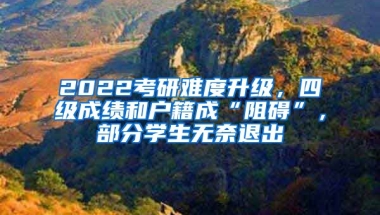 2022考研难度升级，四级成绩和户籍成“阻碍”，部分学生无奈退出